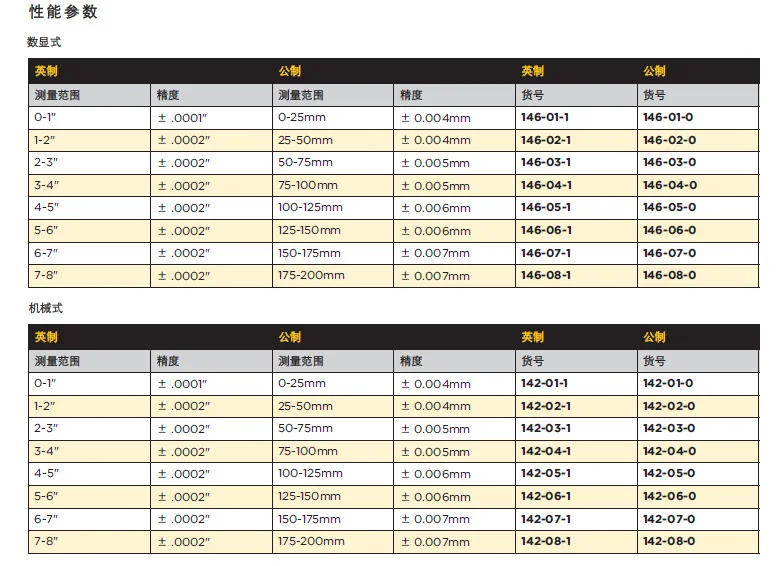 性能参数

数显式

| 英制 |  | 公制 |  | 英制 | 公制 |
|---|---|---|---|---|---|
| 测量范围 | 精度 | 测量范围 | 精度 | 货号 | 货号 |
| 0-1" | ± .0001" | 0-25mm | ± 0.004mm | 146-01-1 | 146-01-0 |
| 1-2" | ± .0002" | 25-50mm | ± 0.004mm | 146-02-1 | 146-02-0 |
| 2-3" | ± .0002" | 50-75mm | ± 0.005mm | 146-03-1 | 146-03-0 |
| 3-4" | ± .0002" | 75-100mm | ± 0.005mm | 146-04-1 | 146-04-0 |
| 4-5" | ± .0002" | 100-125mm | ± 0.006mm | 146-05-1 | 146-05-0 |
| 5-6" | ± .0002" | 125-150mm | ± 0.006mm | 146-06-1 | 146-06-0 |
| 6-7" | ± .0002" | 150-175mm | ± 0.007mm | 146-07-1 | 146-07-0 |
| 7-8" | ± .0002" | 175-200mm | ± 0.007mm | 146-08-1 | 146-08-0 |

机械式

| 英制 |  | 公制 |  | 英制 | 公制 |
|---|---|---|---|---|---|
| 测量范围 | 精度 | 测量范围 | 精度 | 货号 | 货号 |
| 0-1" | ± .0001" | 0-25mm | ± 0.004mm | 142-01-1 | 142-01-0 |
| 1-2" | ± .0002" | 25-50mm | ± 0.004mm | 142-02-1 | 142-02-0 |
| 2-3" | ± .0002" | 50-75mm | ± 0.005mm | 142-03-1 | 142-03-0 |
| 3-4" | ± .0002" | 75-100mm | ± 0.005mm | 142-04-1 | 142-04-0 |
| 4-5" | ± .0002" | 100-125mm | ± 0.006mm | 142-05-1 | 142-05-0 |
| 5-6" | ± .0002" | 125-150mm | ± 0.006mm | 142-06-1 | 142-06-0 |
| 6-7" | ± .0002" | 150-175mm | ± 0.007mm | 142-07-1 | 142-07-0 |
| 7-8" | ± .0002" | 175-200mm | ± 0.007mm | 142-08-1 | 142-08-0 |